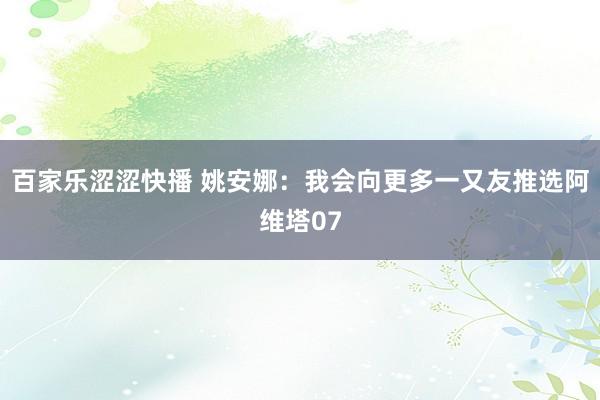 百家乐涩涩快播 姚安娜：我会向更多一又友推选阿维塔07